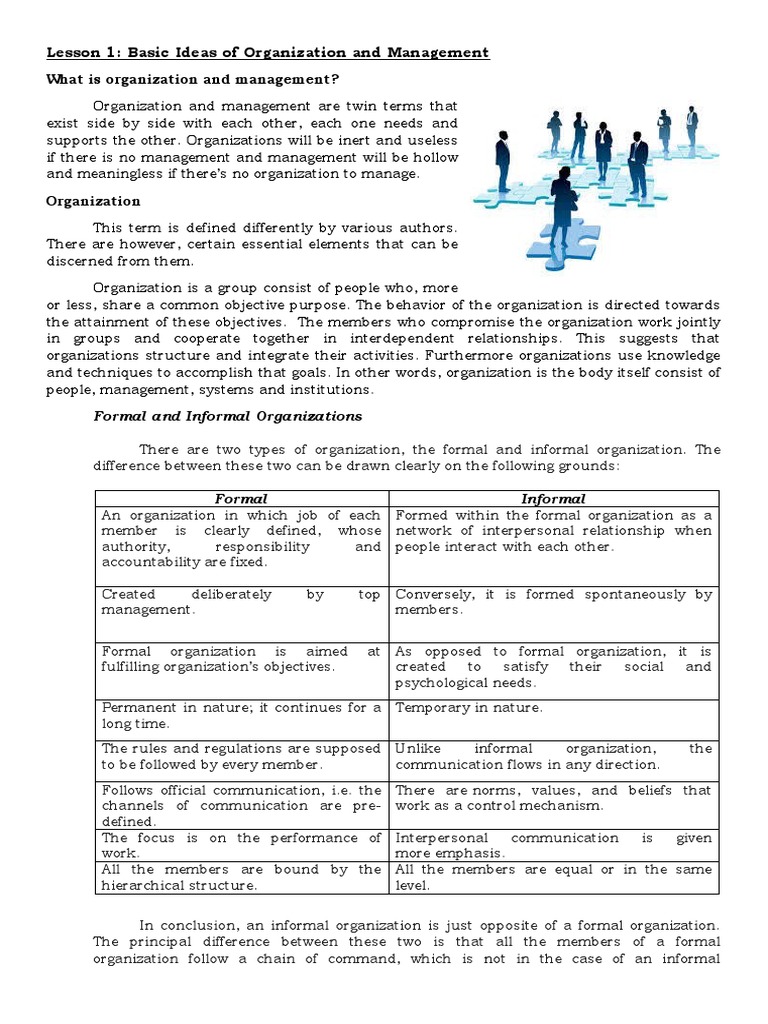 Lesson 1: Basic Ideas of Organization and Management

What is organization and management?

Organization and management are twin terms that exist side by side with each other, each one needs and supports the other. Organizations will be inert and useless if there is no management and management will be hollow and meaningless if there's no organization to manage.

Organization

This term is defined differently by various authors. There are however, certain essential elements that can be discerned from them.

Organization is a group consist of people who, more or less, share a common objective purpose. The behavior of the organization is directed towards the attainment of these objectives. The members who compromise the organization work jointly in groups and cooperate together in interdependent relationships. This suggests that organizations structure and integrate their activities. Furthermore organizations use knowledge and techniques to accomplish that goals. In other words, organization is the body itself consist of people, management, systems and institutions.

Formal and Informal Organizations

There are two types of organization, the formal and informal organization. The difference between these two can be drawn clearly on the following grounds:

| Formal | Informal |
|---|---|
| An organization in which job of each member is clearly defined, whose authority, responsibility and accountability are fixed. | Formed within the formal organization as a network of interpersonal relationship when people interact with each other. |
| Created deliberately by top management. | Conversely, it is formed spontaneously by members. |
| Formal organization is aimed at fulfilling organization's objectives. | As opposed to formal organization, it is created to satisfy their social and psychological needs. |
| Permanent in nature; it continues for a long time. | Temporary in nature. |
| The rules and regulations are supposed to be followed by every member. | Unlike informal organization, the communication flows in any direction. |
| Follows official communication, i.e. the channels of communication are pre-defined. | There are norms, values, and beliefs that work as a control mechanism. |
| The focus is on the performance of work. | Interpersonal communication is given more emphasis. |
| All the members are bound by the hierarchical structure. | All the members are equal or in the same level. |

In conclusion, an informal organization is just opposite of a formal organization. The principal difference between these two is that all the members of a formal organization follow a chain of command, which is not in the case of an informal